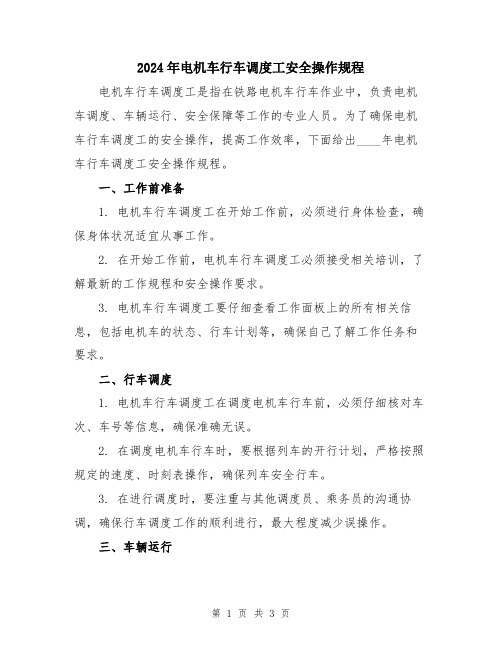 2024年电机车行车调度工安全操作规程

电机车行车调度工是指在铁路电机车行车作业中，负责电机车调度、车辆运行、安全保障等工作的专业人员。为了确保电机车行车调度工的安全操作，提高工作效率，下面给出____年电机车行车调度工安全操作规程。

一、工作前准备

1. 电机车行车调度工在开始工作前，必须进行身体检查，确保身体状况适宜从事工作。

2. 在开始工作前，电机车行车调度工必须接受相关培训，了解最新的工作规程和安全操作要求。

3. 电机车行车调度工要仔细查看工作面板上的所有相关信息，包括电机车的状态、行车计划等，确保自己了解工作任务和要求。

二、行车调度

1. 电机车行车调度工在调度电机车行车前，必须仔细核对车次、车号等信息，确保准确无误。

2. 在调度电机车行车时，要根据列车的开行计划，严格按照规定的速度、时刻表操作，确保列车安全行车。

3. 在进行调度时，要注重与其他调度员、乘务员的沟通协调，确保行车调度工作的顺利进行，最大程度减少误操作。

三、车辆运行

第 1 页 共 3 页